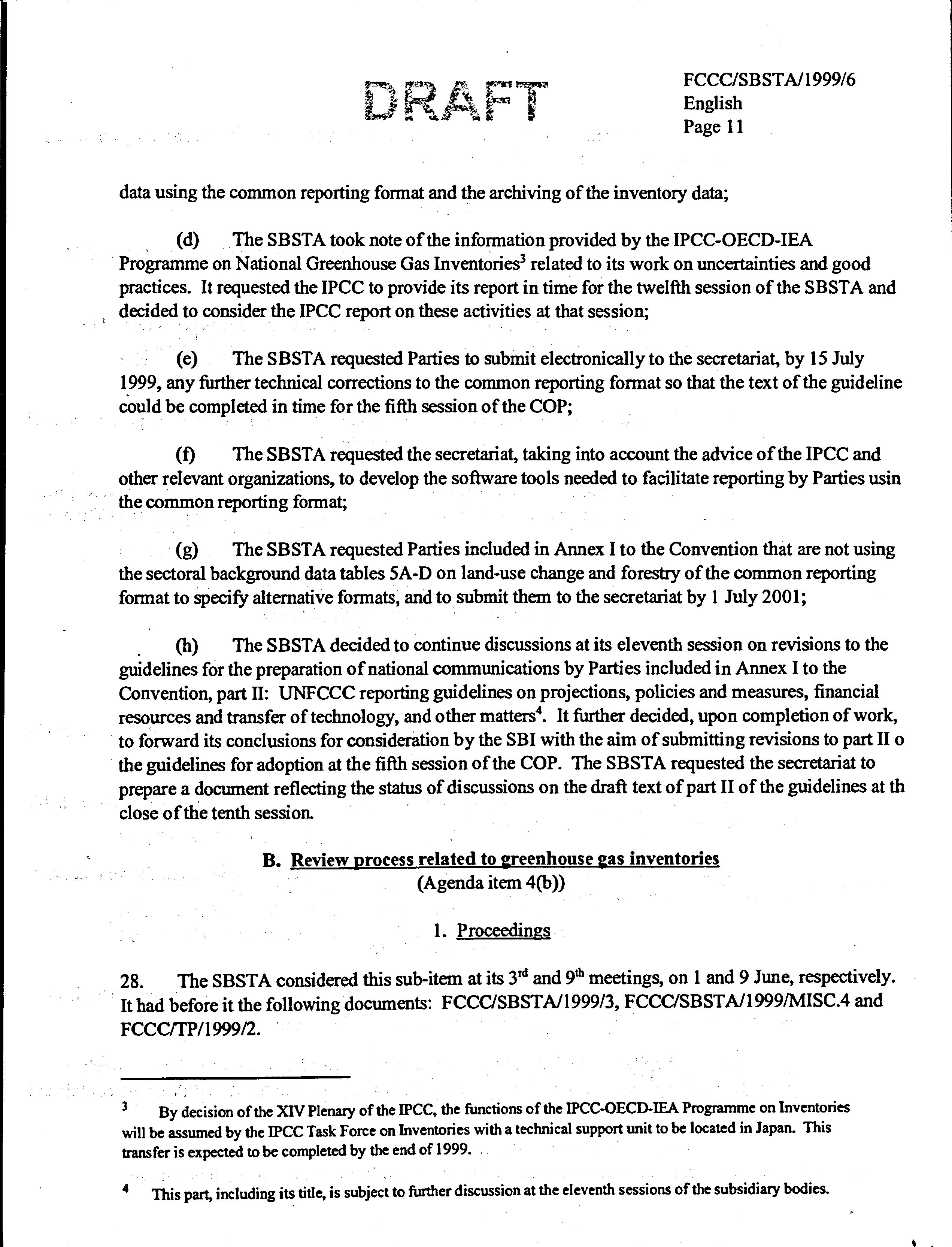 DRAFT

FCCC/SBSTA/1999/6
English
Page 11

data using the common reporting format and the archiving of the inventory data;

(d) The SBSTA took note of the information provided by the IPCC-OECD-IEA Programme on National Greenhouse Gas Inventories$^3$ related to its work on uncertainties and good practices. It requested the IPCC to provide its report in time for the twelfth session of the SBSTA and decided to consider the IPCC report on these activities at that session;

(e) The SBSTA requested Parties to submit electronically to the secretariat, by 15 July 1999, any further technical corrections to the common reporting format so that the text of the guideline could be completed in time for the fifth session of the COP;

(f) The SBSTA requested the secretariat, taking into account the advice of the IPCC and other relevant organizations, to develop the software tools needed to facilitate reporting by Parties usin the common reporting format;

(g) The SBSTA requested Parties included in Annex I to the Convention that are not using the sectoral background data tables 5A-D on land-use change and forestry of the common reporting format to specify alternative formats, and to submit them to the secretariat by 1 July 2001;

(h) The SBSTA decided to continue discussions at its eleventh session on revisions to the guidelines for the preparation of national communications by Parties included in Annex I to the Convention, part II: UNFCCC reporting guidelines on projections, policies and measures, financial resources and transfer of technology, and other matters$^4$. It further decided, upon completion of work, to forward its conclusions for consideration by the SBI with the aim of submitting revisions to part II o the guidelines for adoption at the fifth session of the COP. The SBSTA requested the secretariat to prepare a document reflecting the status of discussions on the draft text of part II of the guidelines at th close of the tenth session.

B. Review process related to greenhouse gas inventories
(Agenda item 4(b))

1. Proceedings

28. The SBSTA considered this sub-item at its 3$^{rd}$ and 9$^{th}$ meetings, on 1 and 9 June, respectively. It had before it the following documents: FCCC/SBSTA/1999/3, FCCC/SBSTA/1999/MISC.4 and FCCC/TP/1999/2.

$^3$ By decision of the XIV Plenary of the IPCC, the functions of the IPCC-OECD-IEA Programme on Inventories will be assumed by the IPCC Task Force on Inventories with a technical support unit to be located in Japan. This transfer is expected to be completed by the end of 1999.

$^4$ This part, including its title, is subject to further discussion at the eleventh sessions of the subsidiary bodies.